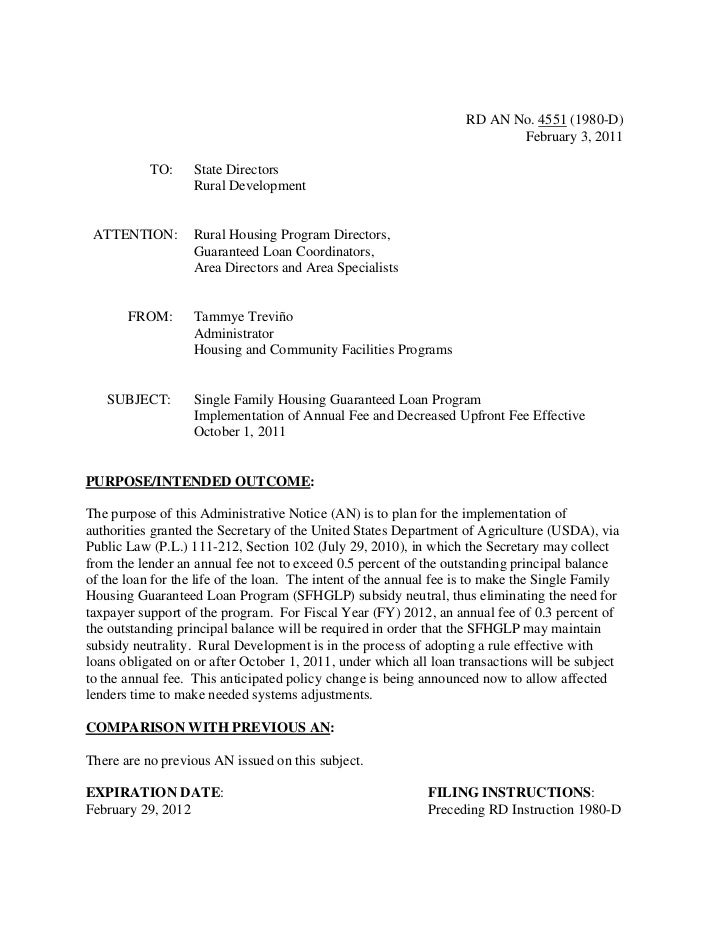 RD AN No. 4551 (1980-D)
February 3, 2011

TO: State Directors
Rural Development

ATTENTION: Rural Housing Program Directors,
Guaranteed Loan Coordinators,
Area Directors and Area Specialists

FROM: Tammye Treviño
Administrator
Housing and Community Facilities Programs

SUBJECT: Single Family Housing Guaranteed Loan Program
Implementation of Annual Fee and Decreased Upfront Fee Effective October 1, 2011

PURPOSE/INTENDED OUTCOME:

The purpose of this Administrative Notice (AN) is to plan for the implementation of authorities granted the Secretary of the United States Department of Agriculture (USDA), via Public Law (P.L.) 111-212, Section 102 (July 29, 2010), in which the Secretary may collect from the lender an annual fee not to exceed 0.5 percent of the outstanding principal balance of the loan for the life of the loan. The intent of the annual fee is to make the Single Family Housing Guaranteed Loan Program (SFHGLP) subsidy neutral, thus eliminating the need for taxpayer support of the program. For Fiscal Year (FY) 2012, an annual fee of 0.3 percent of the outstanding principal balance will be required in order that the SFHGLP may maintain subsidy neutrality. Rural Development is in the process of adopting a rule effective with loans obligated on or after October 1, 2011, under which all loan transactions will be subject to the annual fee. This anticipated policy change is being announced now to allow affected lenders time to make needed systems adjustments.

COMPARISON WITH PREVIOUS AN:

There are no previous AN issued on this subject.

EXPIRATION DATE:
February 29, 2012

FILING INSTRUCTIONS:
Preceding RD Instruction 1980-D